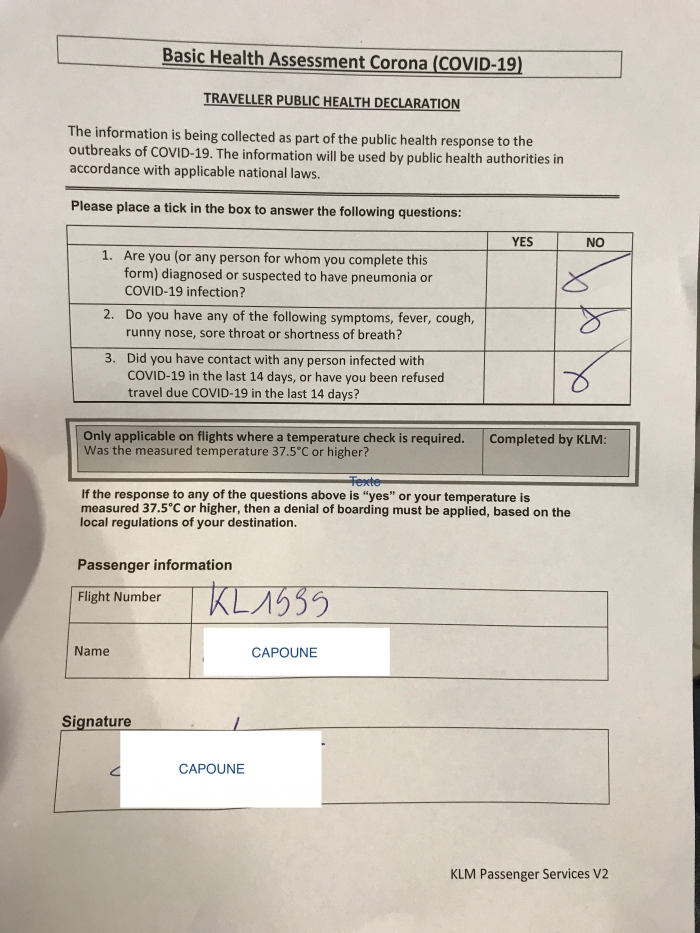 Basic Health Assessment Corona (COVID-19)

TRAVELLER PUBLIC HEALTH DECLARATION

The information is being collected as part of the public health response to the outbreaks of COVID-19. The information will be used by public health authorities in accordance with applicable national laws.

Please place a tick in the box to answer the following questions:

| | YES | NO |
|---|---|---|
| 1. Are you (or any person for whom you complete this form) diagnosed or suspected to have pneumonia or COVID-19 infection? | | X |
| 2. Do you have any of the following symptoms, fever, cough, runny nose, sore throat or shortness of breath? | | X |
| 3. Did you have contact with any person infected with COVID-19 in the last 14 days, or have you been refused travel due COVID-19 in the last 14 days? | | X |

| Only applicable on flights where a temperature check is required. Was the measured temperature 37.5°C or higher? | Completed by KLM: |
|---|---|

Texte

If the response to any of the questions above is "yes" or your temperature is measured 37.5°C or higher, then a denial of boarding must be applied, based on the local regulations of your destination.

Passenger information

| Flight Number | KL1535 |
|---|---|
| Name | CAPOUNE |

Signature

CAPOUNE

KLM Passenger Services V2